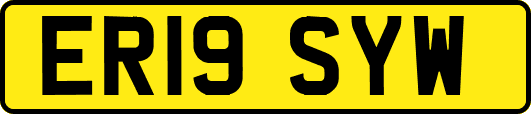 ER19 SYW